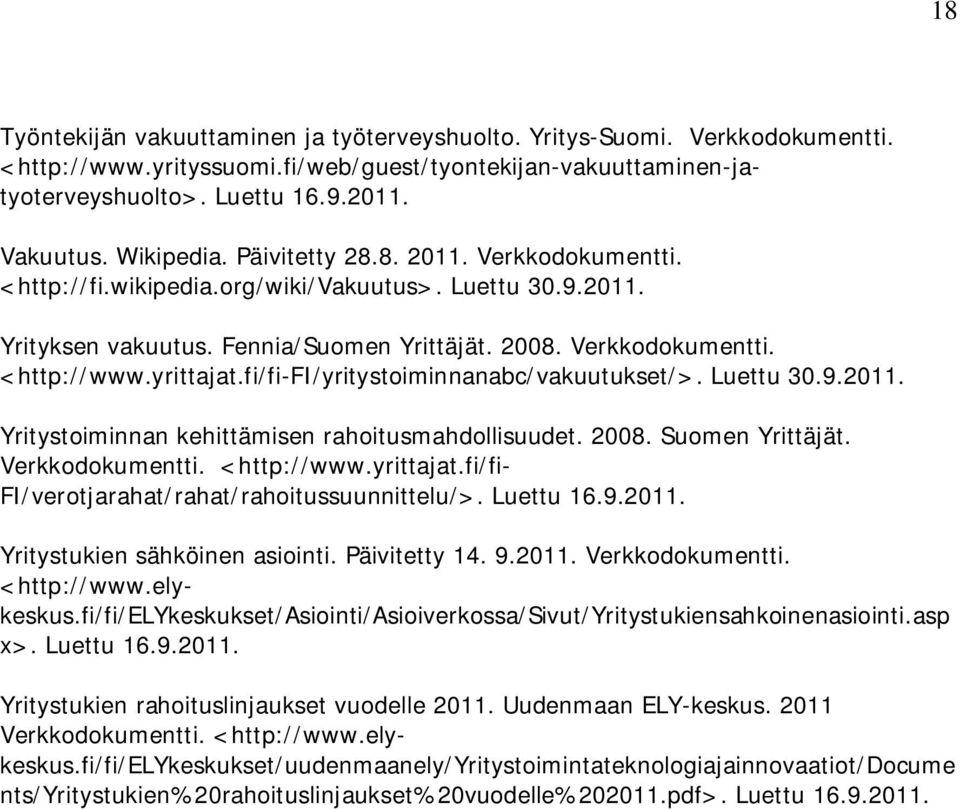 18

Työntekijän vakuuttaminen ja työterveyshuolto. Yritys-Suomi. Verkkodokumentti. <http://www.yrityssuomi.fi/web/guest/tyontekijan-vakuuttaminen-ja-tyoterveyshuolto>. Luettu 16.9.2011.

Vakuutus. Wikipedia. Päivitetty 28.8. 2011. Verkkodokumentti. <http://fi.wikipedia.org/wiki/Vakuutus>. Luettu 30.9.2011.

Yrityksen vakuutus. Fennia/Suomen Yrittäjät. 2008. Verkkodokumentti. <http://www.yrittajat.fi/fi-FI/yritystoiminnanabc/vakuutukset/>. Luettu 30.9.2011.

Yritystoiminnan kehittämisen rahoitusmahdollisuudet. 2008. Suomen Yrittäjät. Verkkodokumentti. <http://www.yrittajat.fi/fi-FI/verotjarahat/rahat/rahoitussuunnittelu/>. Luettu 16.9.2011.

Yritystukien sähköinen asiointi. Päivitetty 14. 9.2011. Verkkodokumentti. <http://www.ely-keskus.fi/fi/ELYkeskukset/Asiointi/Asioiverkossa/Sivut/Yritystukiensahkoinenasiointi.aspx>. Luettu 16.9.2011.

Yritystukien rahoituslinjaukset vuodelle 2011. Uudenmaan ELY-keskus. 2011 Verkkodokumentti. <http://www.ely-keskus.fi/fi/ELYkeskukset/uudenmaanely/Yritystoimintateknologiajainnovaatiot/Documents/Yritystukien%20rahoituslinjaukset%20vuodelle%202011.pdf>. Luettu 16.9.2011.